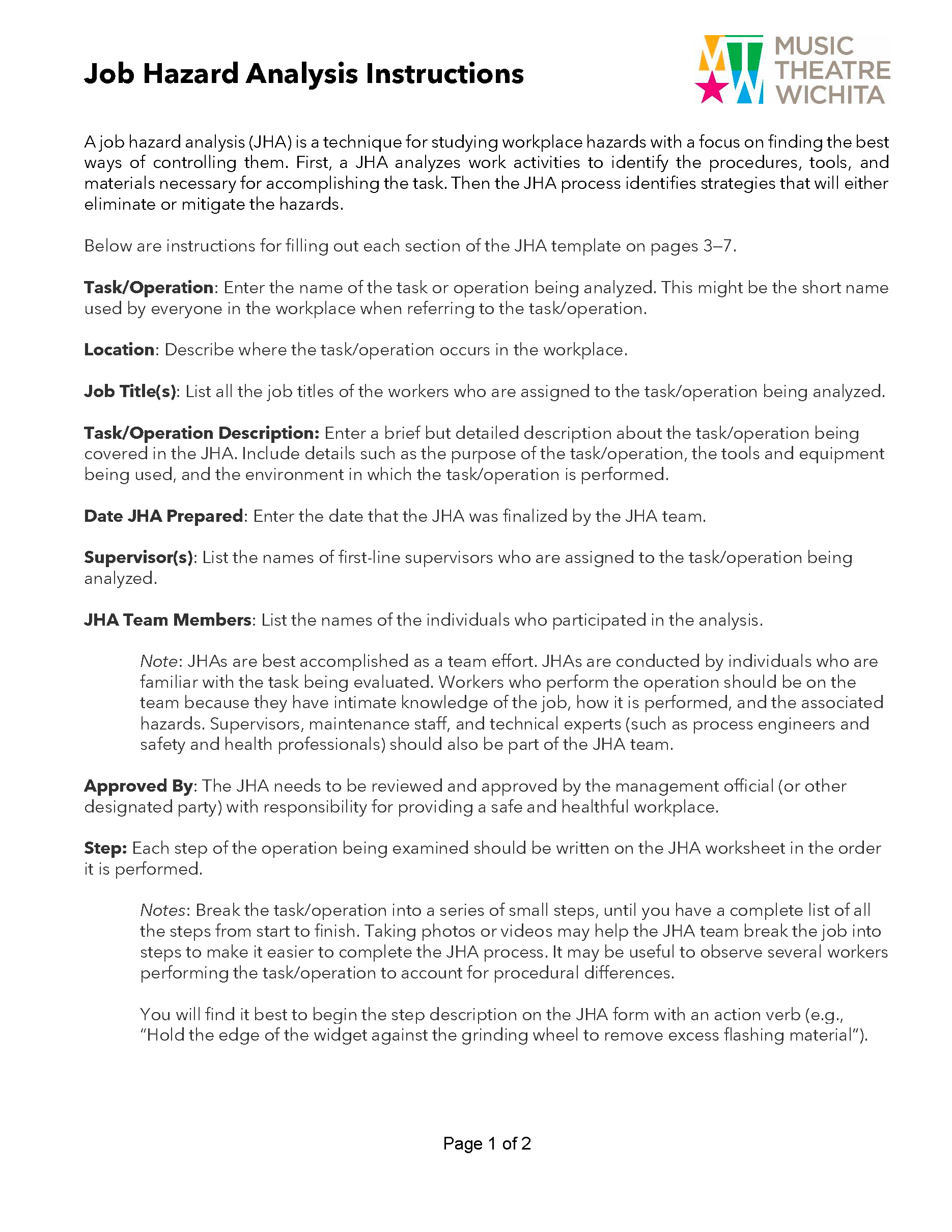 Job Hazard Analysis Instructions

MUSIC
THEATRE
WICHITA

A job hazard analysis (JHA) is a technique for studying workplace hazards with a focus on finding the best ways of controlling them. First, a JHA analyzes work activities to identify the procedures, tools, and materials necessary for accomplishing the task. Then the JHA process identifies strategies that will either eliminate or mitigate the hazards.

Below are instructions for filling out each section of the JHA template on pages 3–7.

Task/Operation: Enter the name of the task or operation being analyzed. This might be the short name used by everyone in the workplace when referring to the task/operation.

Location: Describe where the task/operation occurs in the workplace.

Job Title(s): List all the job titles of the workers who are assigned to the task/operation being analyzed.

Task/Operation Description: Enter a brief but detailed description about the task/operation being covered in the JHA. Include details such as the purpose of the task/operation, the tools and equipment being used, and the environment in which the task/operation is performed.

Date JHA Prepared: Enter the date that the JHA was finalized by the JHA team.

Supervisor(s): List the names of first-line supervisors who are assigned to the task/operation being analyzed.

JHA Team Members: List the names of the individuals who participated in the analysis.

Note: JHAs are best accomplished as a team effort. JHAs are conducted by individuals who are familiar with the task being evaluated. Workers who perform the operation should be on the team because they have intimate knowledge of the job, how it is performed, and the associated hazards. Supervisors, maintenance staff, and technical experts (such as process engineers and safety and health professionals) should also be part of the JHA team.

Approved By: The JHA needs to be reviewed and approved by the management official (or other designated party) with responsibility for providing a safe and healthful workplace.

Step: Each step of the operation being examined should be written on the JHA worksheet in the order it is performed.

Notes: Break the task/operation into a series of small steps, until you have a complete list of all the steps from start to finish. Taking photos or videos may help the JHA team break the job into steps to make it easier to complete the JHA process. It may be useful to observe several workers performing the task/operation to account for procedural differences.

You will find it best to begin the step description on the JHA form with an action verb (e.g., "Hold the edge of the widget against the grinding wheel to remove excess flashing material").

Page 1 of 2